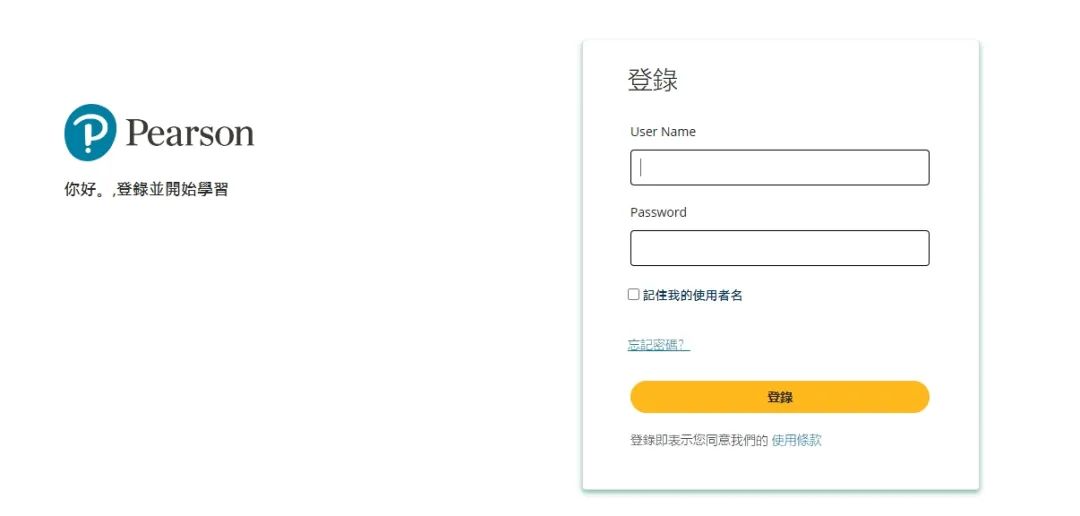 Pearson

你好。,登錄並開始學習

登錄

User Name

Password

記住我的使用者名

忘記密碼?

登錄

登錄即表示您同意我們的 使用條款